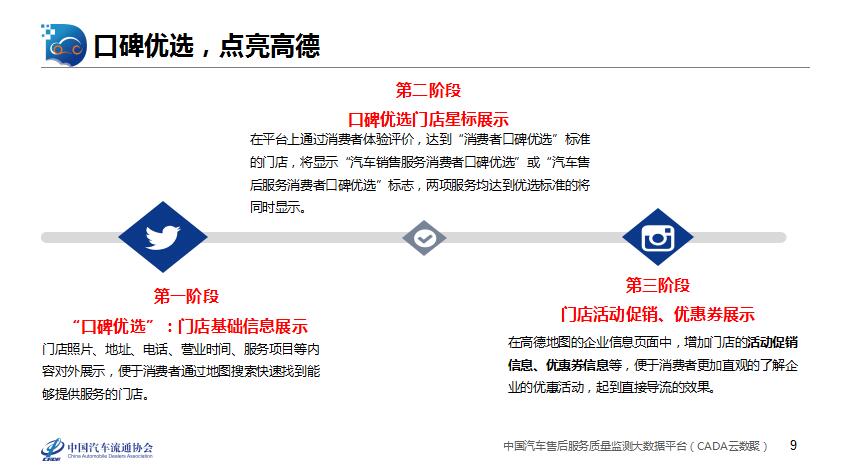 口碑优选，点亮高德

第二阶段

口碑优选门店星标展示

在平台上通过消费者体验评价，达到“消费者口碑优选”标准的门店，将显示“汽车销售服务消费者口碑优选”或“汽车售后服务消费者口碑优选”标志，两项服务均达到优选标准的将同时显示。

第一阶段

“口碑优选”：门店基础信息展示

门店照片、地址、电话、营业时间、服务项目等内容对外展示，便于消费者通过地图搜索快速找到能够提供服务的门店。

第三阶段

门店活动促销、优惠券展示

在高德地图的企业信息页面中，增加门店的活动促销信息、优惠券信息等，便于消费者更加直观的了解企业的优惠活动，起到直接导流的效果。

中国汽车流通协会
China Automobile Dealers Association

中国汽车售后服务质量监测大数据平台（CADA云数聚） 9